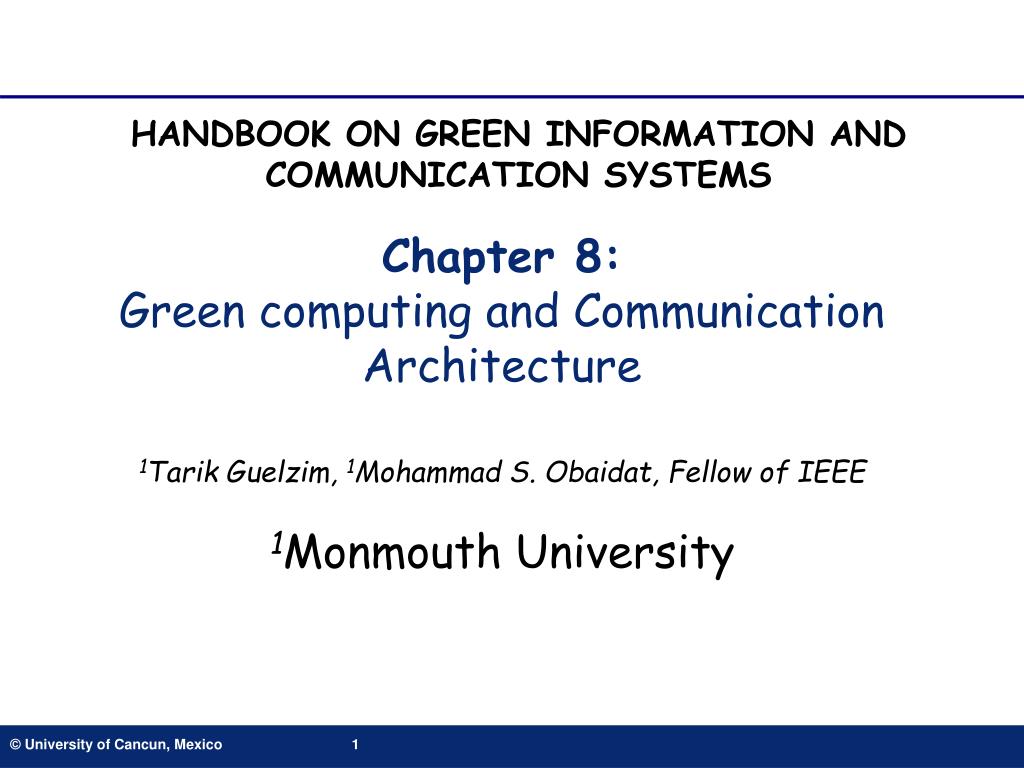 HANDBOOK ON GREEN INFORMATION AND COMMUNICATION SYSTEMS

Chapter 8:
Green computing and Communication Architecture

$^{1}$Tarik Guelzim, $^{1}$Mohammad S. Obaidat, Fellow of IEEE

$^{1}$Monmouth University

© University of Cancun, Mexico

1